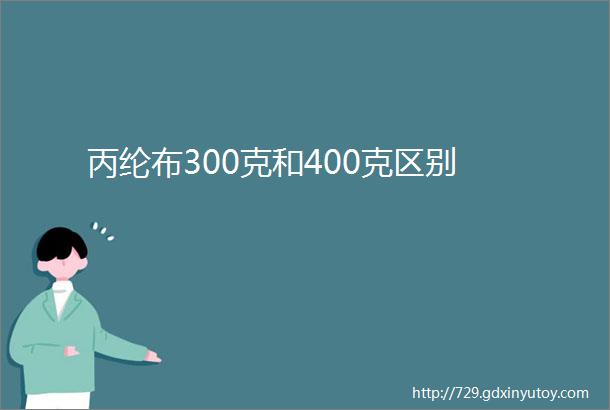 丙纶布300克和400克区别

http://729.gdxinyutoy.com